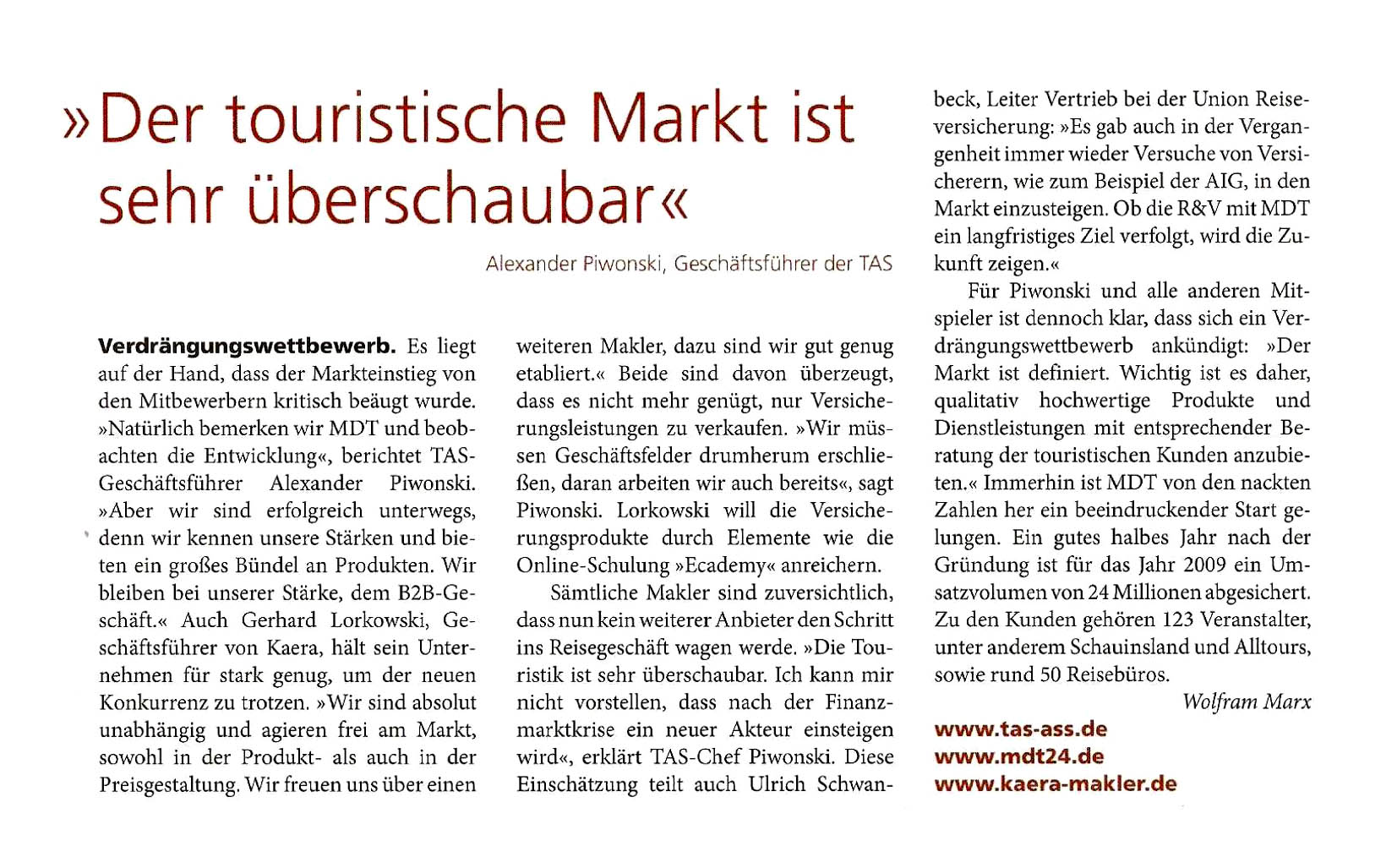 »Der touristische Markt ist sehr überschaubar«

Alexander Piwonski, Geschäftsführer der TAS

**Verdrängungswettbewerb.** Es liegt auf der Hand, dass der Markteinstieg von den Mitbewerbern kritisch beäugt wurde. »Natürlich bemerken wir MDT und beobachten die Entwicklung«, berichtet TAS-Geschäftsführer Alexander Piwonski. »Aber wir sind erfolgreich unterwegs, denn wir kennen unsere Stärken und bieten ein großes Bündel an Produkten. Wir bleiben bei unserer Stärke, dem B2B-Geschäft.« Auch Gerhard Lorkowski, Geschäftsführer von Kaera, hält sein Unternehmen für stark genug, um der neuen Konkurrenz zu trotzen. »Wir sind absolut unabhängig und agieren frei am Markt, sowohl in der Produkt- als auch in der Preisgestaltung. Wir freuen uns über einen weiteren Makler, dazu sind wir gut genug etabliert.« Beide sind davon überzeugt, dass es nicht mehr genügt, nur Versicherungsleistungen zu verkaufen. »Wir müssen Geschäftsfelder drumherum erschließen, daran arbeiten wir auch bereits«, sagt Piwonski. Lorkowski will die Versicherungsprodukte durch Elemente wie die Online-Schulung »Ecademy« anreichern.

Sämtliche Makler sind zuversichtlich, dass nun kein weiterer Anbieter den Schritt ins Reisegeschäft wagen werde. »Die Touristik ist sehr überschaubar. Ich kann mir nicht vorstellen, dass nach der Finanzmarktkrise ein neuer Akteur einsteigen wird«, erklärt TAS-Chef Piwonski. Diese Einschätzung teilt auch Ulrich Schwanbeck, Leiter Vertrieb bei der Union Reiseversicherung: »Es gab auch in der Vergangenheit immer wieder Versuche von Versicherern, wie zum Beispiel der AIG, in den Markt einzusteigen. Ob die R&V mit MDT ein langfristiges Ziel verfolgt, wird die Zukunft zeigen.«

Für Piwonski und alle anderen Mitspieler ist dennoch klar, dass sich ein Verdrängungswettbewerb ankündigt: »Der Markt ist definiert. Wichtig ist es daher, qualitativ hochwertige Produkte und Dienstleistungen mit entsprechender Beratung der touristischen Kunden anzubieten.« Immerhin ist MDT von den nackten Zahlen her ein beeindruckender Start gelungen. Ein gutes halbes Jahr nach der Gründung ist für das Jahr 2009 ein Umsatzvolumen von 24 Millionen abgesichert. Zu den Kunden gehören 123 Veranstalter, unter anderem Schauinsland und Alltours, sowie rund 50 Reisebüros.

Wolfram Marx

www.tas-ass.de
www.mdt24.de
www.kaera-makler.de